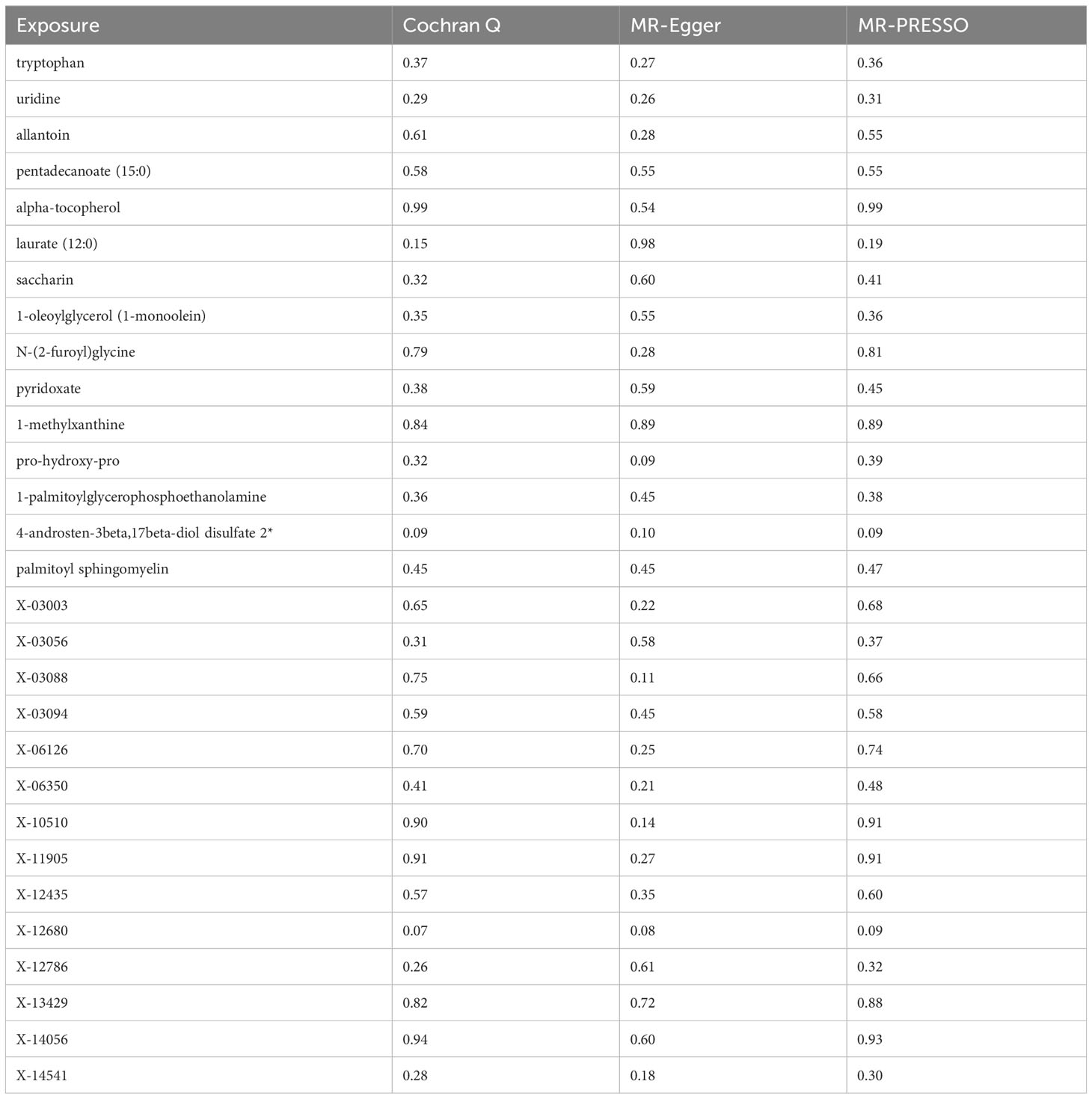 | Exposure | Cochran Q | MR-Egger | MR-PRESSO |
|---|---|---|---|
| tryptophan | 0.37 | 0.27 | 0.36 |
| uridine | 0.29 | 0.26 | 0.31 |
| allantoin | 0.61 | 0.28 | 0.55 |
| pentadecanoate (15:0) | 0.58 | 0.55 | 0.55 |
| alpha-tocopherol | 0.99 | 0.54 | 0.99 |
| laurate (12:0) | 0.15 | 0.98 | 0.19 |
| saccharin | 0.32 | 0.60 | 0.41 |
| 1-oleoylglycerol (1-monoolein) | 0.35 | 0.55 | 0.36 |
| N-(2-furoyl)glycine | 0.79 | 0.28 | 0.81 |
| pyridoxate | 0.38 | 0.59 | 0.45 |
| 1-methylxanthine | 0.84 | 0.89 | 0.89 |
| pro-hydroxy-pro | 0.32 | 0.09 | 0.39 |
| 1-palmitoylglycerophosphoethanolamine | 0.36 | 0.45 | 0.38 |
| 4-androsten-3beta,17beta-diol disulfate 2* | 0.09 | 0.10 | 0.09 |
| palmitoyl sphingomyelin | 0.45 | 0.45 | 0.47 |
| X-03003 | 0.65 | 0.22 | 0.68 |
| X-03056 | 0.31 | 0.58 | 0.37 |
| X-03088 | 0.75 | 0.11 | 0.66 |
| X-03094 | 0.59 | 0.45 | 0.58 |
| X-06126 | 0.70 | 0.25 | 0.74 |
| X-06350 | 0.41 | 0.21 | 0.48 |
| X-10510 | 0.90 | 0.14 | 0.91 |
| X-11905 | 0.91 | 0.27 | 0.91 |
| X-12435 | 0.57 | 0.35 | 0.60 |
| X-12680 | 0.07 | 0.08 | 0.09 |
| X-12786 | 0.26 | 0.61 | 0.32 |
| X-13429 | 0.82 | 0.72 | 0.88 |
| X-14056 | 0.94 | 0.60 | 0.93 |
| X-14541 | 0.28 | 0.18 | 0.30 |